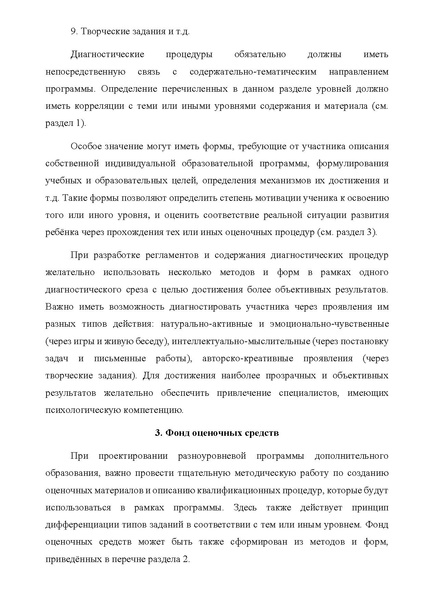 9. Творческие задания и т.д.

Диагностические процедуры обязательно должны иметь непосредственную связь с содержательно-тематическим направлением программы. Определение перечисленных в данном разделе уровней должно иметь корреляции с теми или иными уровнями содержания и материала (см. раздел 1).

Особое значение могут иметь формы, требующие от участника описания собственной индивидуальной образовательной программы, формулирования учебных и образовательных целей, определения механизмов их достижения и т.д. Такие формы позволяют определить степень мотивации ученика к освоению того или иного уровня, и оценить соответствие реальной ситуации развития ребёнка через прохождения тех или иных оценочных процедур (см. раздел 3).

При разработке регламентов и содержания диагностических процедур желательно использовать несколько методов и форм в рамках одного диагностического среза с целью достижения более объективных результатов. Важно иметь возможность диагностировать участника через проявления им разных типов действия: натурально-активные и эмоционально-чувственные (через игры и живую беседу), интеллектуально-мыслительные (через постановку задач и письменные работы), авторско-креативные проявления (через творческие задания). Для достижения наиболее прозрачных и объективных результатов желательно обеспечить привлечение специалистов, имеющих психологическую компетенцию.

3. Фонд оценочных средств

При проектировании разноуровневой программы дополнительного образования, важно провести тщательную методическую работу по созданию оценочных материалов и описанию квалификационных процедур, которые будут использоваться в рамках программы. Здесь также действует принцип дифференциации типов заданий в соответствии с тем или иным уровнем. Фонд оценочных средств может быть также сформирован из методов и форм, приведённых в перечне раздела 2.